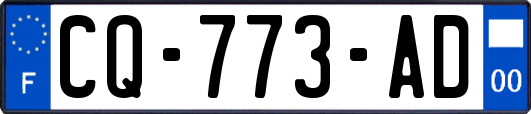 F
CQ-773-AD
00